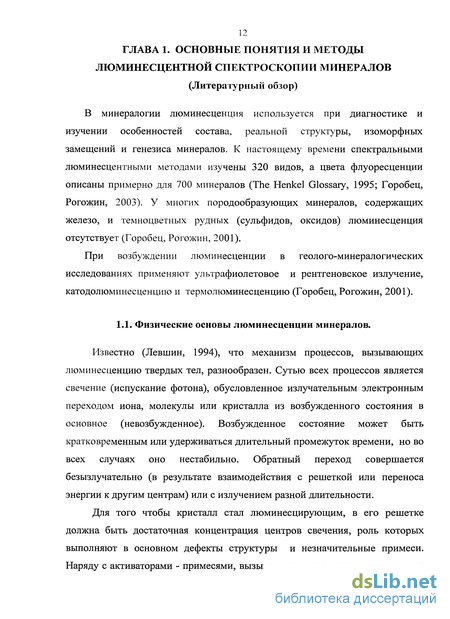 12

ГЛАВА 1. ОСНОВНЫЕ ПОНЯТИЯ И МЕТОДЫ ЛЮМИНЕСЦЕНТНОЙ СПЕКТРОСКОПИИ МИНЕРАЛОВ
(Литературный обзор)

В минералогии люминесценция используется при диагностике и изучении особенностей состава, реальной структуры, изоморфных замещений и генезиса минералов. К настоящему времени спектральными люминесцентными методами изучены 320 видов, а цвета флуоресценции описаны примерно для 700 минералов (The Henkel Glossary, 1995; Горобец, Рогожин, 2003). У многих породообразующих минералов, содержащих железо, и темноцветных рудных (сульфидов, оксидов) люминесценция отсутствует (Горобец, Рогожин, 2001).

При возбуждении люминесценции в геолого-минералогических исследованиях применяют ультрафиолетовое и рентгеновское излучение, катодолюминесценцию и термолюминесценцию (Горобец, Рогожин, 2001).

1.1. Физические основы люминесценции минералов.

Известно (Левшин, 1994), что механизм процессов, вызывающих люминесценцию твердых тел, разнообразен. Сутью всех процессов является свечение (испускание фотона), обусловленное излучательным электронным переходом иона, молекулы или кристалла из возбужденного состояния в основное (невозбужденное). Возбужденное состояние может быть кратковременным или удерживаться длительный промежуток времени, но во всех случаях оно нестабильно. Обратный переход совершается безызлучательно (в результате взаимодействия с решеткой или переноса энергии к другим центрам) или с излучением разной длительности.

Для того чтобы кристалл стал люминесцирующим, в его решетке должна быть достаточная концентрация центров свечения, роль которых выполняют в основном дефекты структуры и незначительные примеси. Наряду с активаторами - примесями, вызы

dsLib.net
библиотека диссертаций